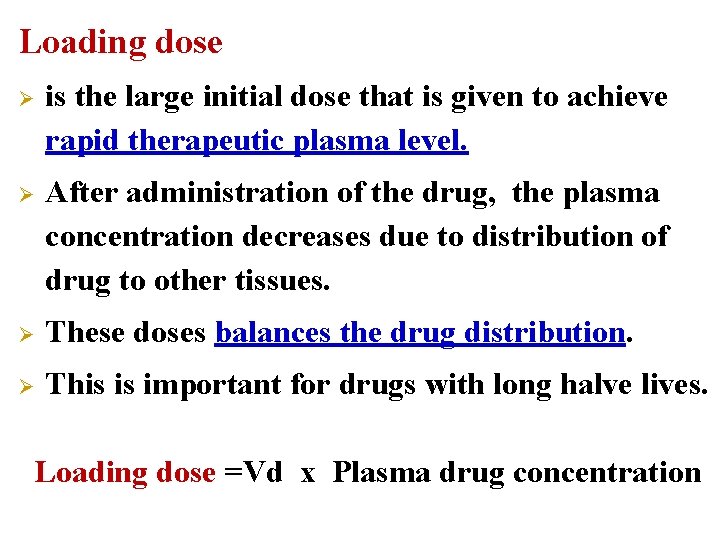 Loading dose

➢ is the large initial dose that is given to achieve rapid therapeutic plasma level.

➢ After administration of the drug, the plasma concentration decreases due to distribution of drug to other tissues.

➢ These doses balances the drug distribution.

➢ This is important for drugs with long halve lives.

Loading dose =Vd x Plasma drug concentration